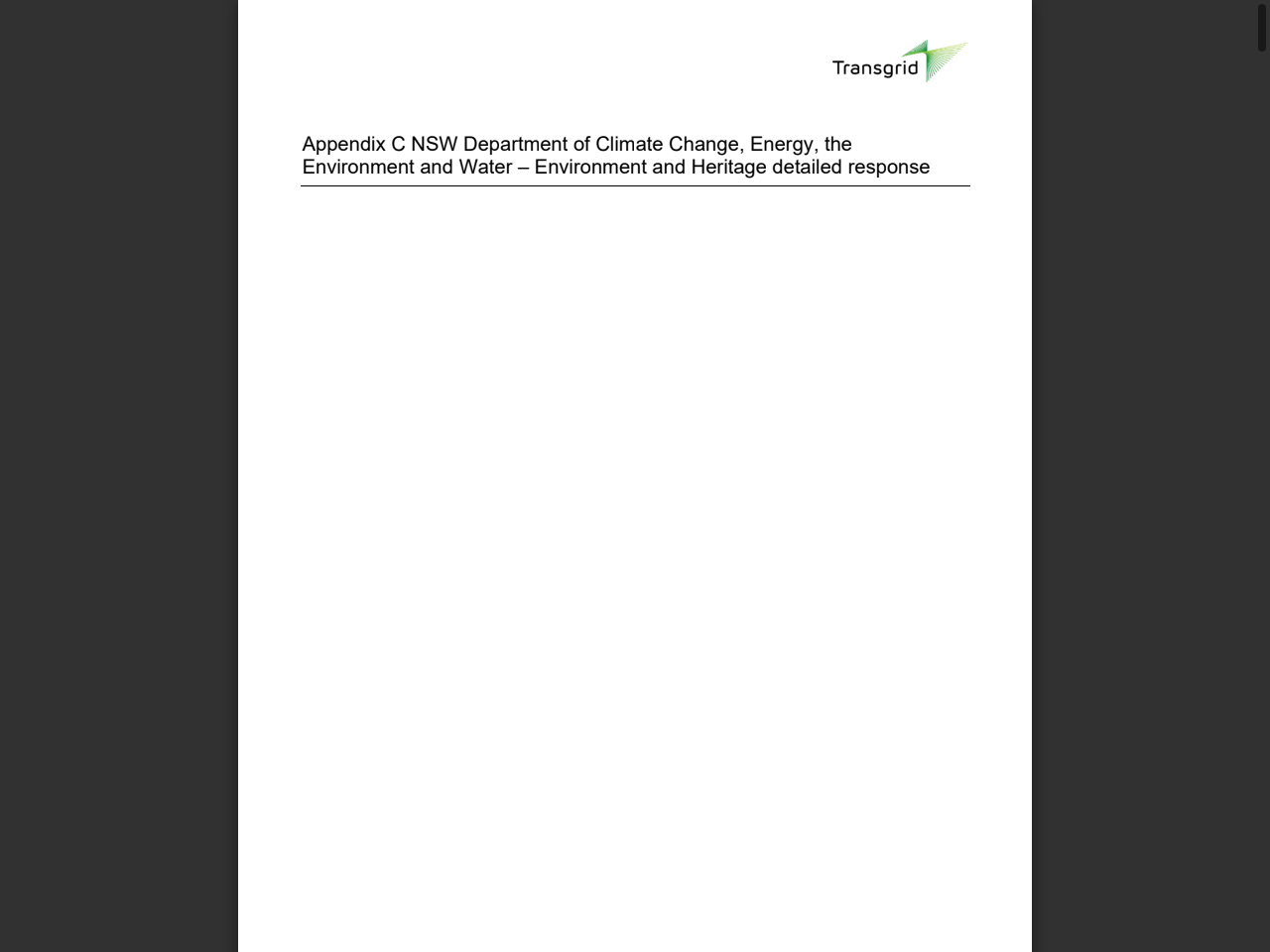 Transgrid

Appendix C NSW Department of Climate Change, Energy, the Environment and Water – Environment and Heritage detailed response